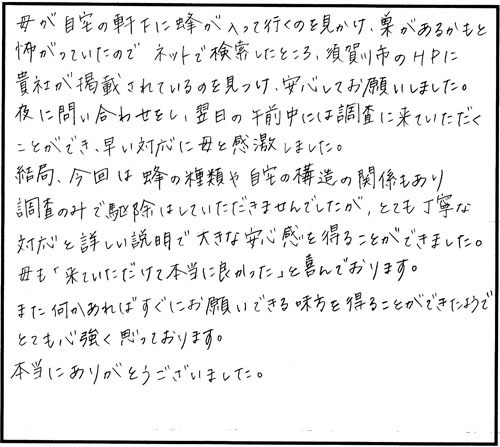 母が自宅の軒下に蜂が入って行くのを見かけ、巣があるかもと怖がっていたのでネットで検索したところ、須賀川市のHPに貴社が掲載されているのを見つけ、安心してお願いしました。夜に問い合わせをし、翌日の午前中には調査に来ていただくことができ、早い対応に母と感激しました。

結局、今回は蜂の種類や自宅の構造の関係もあり調査のみで駆除はしていただきませんでしたが、とても丁寧な対応と詳しい説明で大きな安心感を得ることができました。

母も「来ていただけて本当に良かった」と喜んでおります。

また何かあればすぐにお願いできる味方を得ることができたようでとても心強く思っております。

本当にありがとうございました。